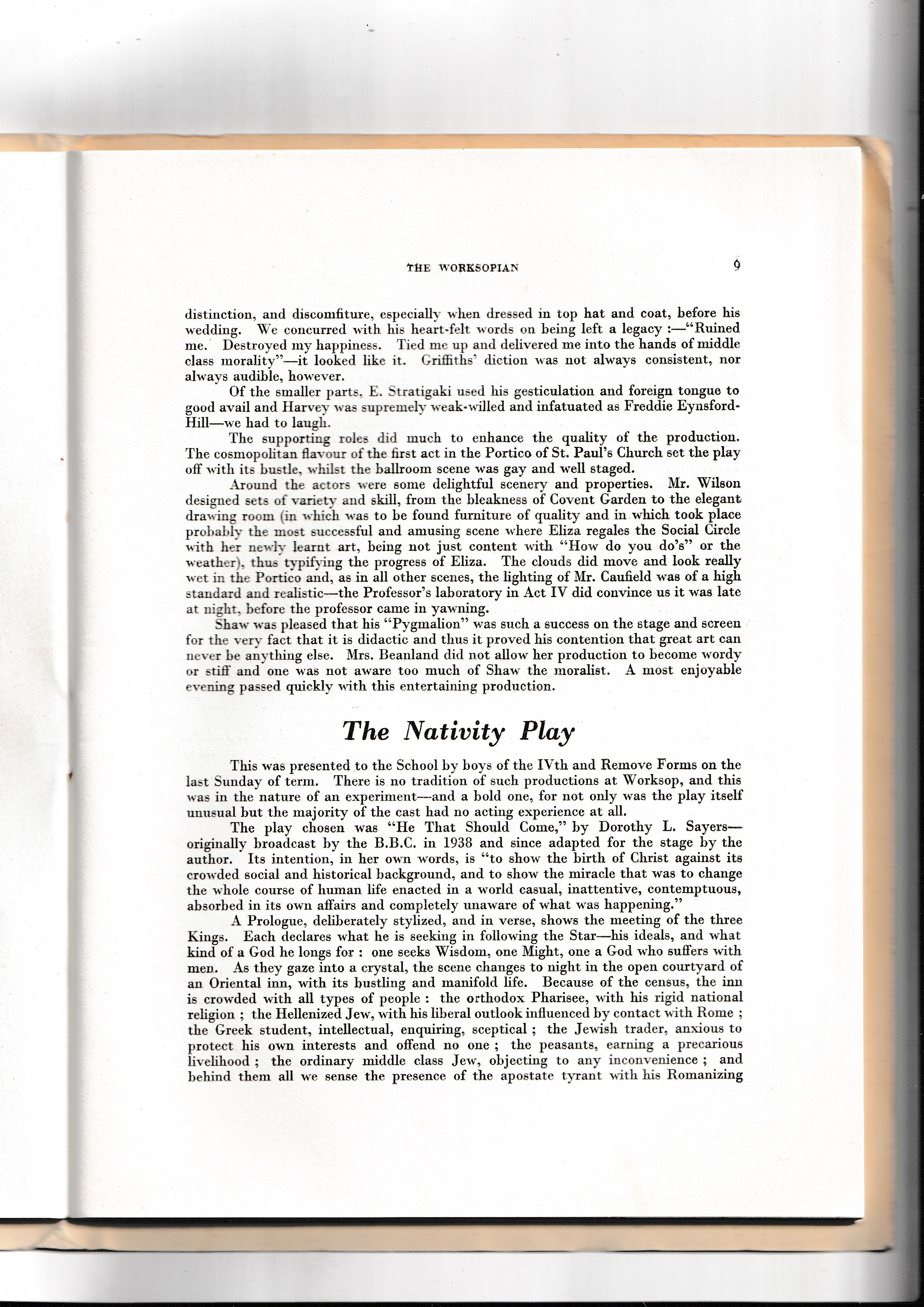 THE WORKSOPIAN 9

distinction, and discomfiture, especially when dressed in top hat and coat, before his wedding. We concurred with his heart-felt words on being left a legacy :—"Ruined me. Destroyed my happiness. Tied me up and delivered me into the hands of middle class morality"—it looked like it. Griffiths' diction was not always consistent, nor always audible, however.

Of the smaller parts, E. Stratigaki used his gesticulation and foreign tongue to good avail and Harvey was supremely weak-willed and infatuated as Freddie Eynsford-Hill—we had to laugh.

The supporting roles did much to enhance the quality of the production. The cosmopolitan flavour of the first act in the Portico of St. Paul's Church set the play off with its bustle, whilst the ballroom scene was gay and well staged.

Around the actors were some delightful scenery and properties. Mr. Wilson designed sets of variety and skill, from the bleakness of Covent Garden to the elegant drawing room (in which was to be found furniture of quality and in which took place probably the most successful and amusing scene where Eliza regales the Social Circle with her newly learnt art, being not just content with "How do you do's" or the weather), thus typifying the progress of Eliza. The clouds did move and look really wet in the Portico and, as in all other scenes, the lighting of Mr. Caufield was of a high standard and realistic—the Professor's laboratory in Act IV did convince us it was late at night, before the professor came in yawning.

Shaw was pleased that his "Pygmalion" was such a success on the stage and screen for the very fact that it is didactic and thus it proved his contention that great art can never be anything else. Mrs. Beanland did not allow her production to become wordy or stiff and one was not aware too much of Shaw the moralist. A most enjoyable evening passed quickly with this entertaining production.

The Nativity Play

This was presented to the School by boys of the IVth and Remove Forms on the last Sunday of term. There is no tradition of such productions at Worksop, and this was in the nature of an experiment—and a bold one, for not only was the play itself unusual but the majority of the cast had no acting experience at all.

The play chosen was "He That Should Come," by Dorothy L. Sayers—originally broadcast by the B.B.C. in 1938 and since adapted for the stage by the author. Its intention, in her own words, is "to show the birth of Christ against its crowded social and historical background, and to show the miracle that was to change the whole course of human life enacted in a world casual, inattentive, contemptuous, absorbed in its own affairs and completely unaware of what was happening."

A Prologue, deliberately stylized, and in verse, shows the meeting of the three Kings. Each declares what he is seeking in following the Star—his ideals, and what kind of a God he longs for : one seeks Wisdom, one Might, one a God who suffers with men. As they gaze into a crystal, the scene changes to night in the open courtyard of an Oriental inn, with its bustling and manifold life. Because of the census, the inn is crowded with all types of people : the orthodox Pharisee, with his rigid national religion ; the Hellenized Jew, with his liberal outlook influenced by contact with Rome ; the Greek student, intellectual, enquiring, sceptical ; the Jewish trader, anxious to protect his own interests and offend no one ; the peasants, earning a precarious livelihood ; the ordinary middle class Jew, objecting to any inconvenience ; and behind them all we sense the presence of the apostate tyrant with his Romanizing